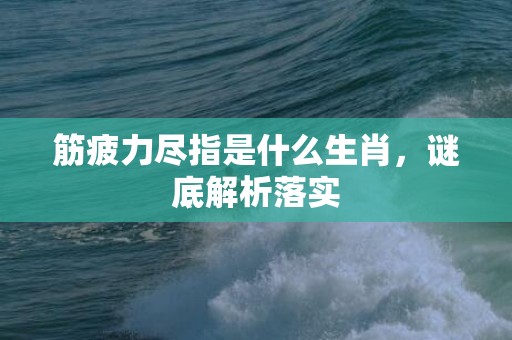 筋疲力尽指是什么生肖，谜底解析落实